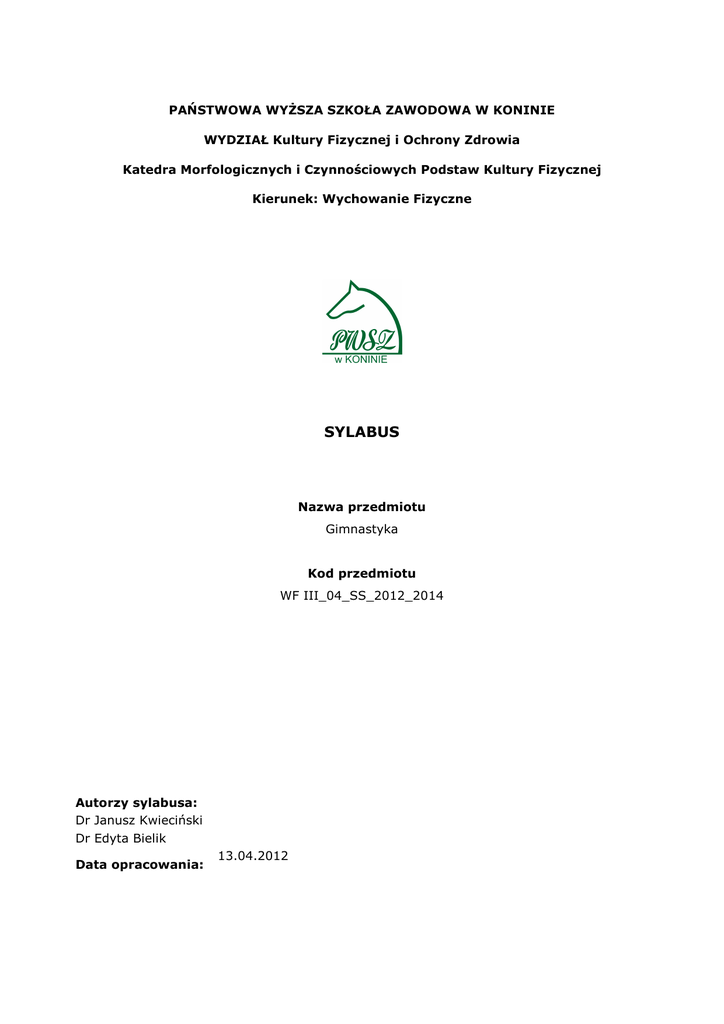 PAŃSTWOWA WYŻSZA SZKOŁA ZAWODOWA W KONINIE

WYDZIAŁ Kultury Fizycznej i Ochrony Zdrowia

Katedra Morfologicznych i Czynnościowych Podstaw Kultury Fizycznej

Kierunek: Wychowanie Fizyczne

PWSZ
w KONINIE

SYLABUS

Nazwa przedmiotu
Gimnastyka

Kod przedmiotu
WF III_04_SS_2012_2014

Autorzy sylabusa:
Dr Janusz Kwieciński
Dr Edyta Bielik
Data opracowania: 13.04.2012